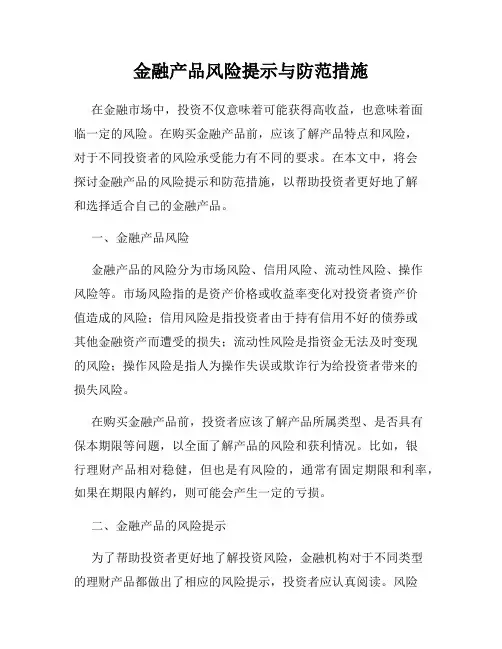 金融产品风险提示与防范措施

在金融市场中，投资不仅意味着可能获得高收益，也意味着面临一定的风险。在购买金融产品前，应该了解产品特点和风险，对于不同投资者的风险承受能力有不同的要求。在本文中，将会探讨金融产品的风险提示和防范措施，以帮助投资者更好地了解和选择适合自己的金融产品。

一、金融产品风险

金融产品的风险分为市场风险、信用风险、流动性风险、操作风险等。市场风险指的是资产价格或收益率变化对投资者资产价值造成的风险；信用风险是指投资者由于持有信用不好的债券或其他金融资产而遭受的损失；流动性风险是指资金无法及时变现的风险；操作风险是指人为操作失误或欺诈行为给投资者带来的损失风险。

在购买金融产品前，投资者应该了解产品所属类型、是否具有保本期限等问题，以全面了解产品的风险和获利情况。比如，银行理财产品相对稳健，但也是有风险的，通常有固定期限和利率，如果在期限内解约，则可能会产生一定的亏损。

二、金融产品的风险提示

为了帮助投资者更好地了解投资风险，金融机构对于不同类型的理财产品都做出了相应的风险提示，投资者应认真阅读。风险